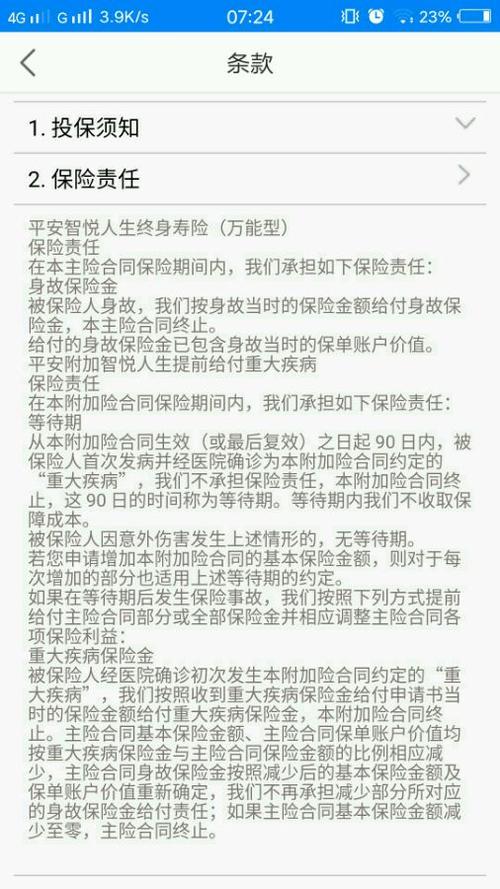 4G G 3.9K/s 07:24 23%

条款

1. 投保须知

2. 保险责任

平安智悦人生终身寿险（万能型）
保险责任
在本主险合同保险期间内，我们承担如下保险责任：
身故保险金
被保险人身故，我们按身故当时的保险金额给付身故保险金，本主险合同终止。
给付的身故保险金已包含身故当时的保单账户价值。
平安附加智悦人生提前给付重大疾病
保险责任
在本附加险合同保险期间内，我们承担如下保险责任：
等待期
从本附加险合同生效（或最后复效）之日起 90 日内，被保险人首次发病并经医院确诊为本附加险合同约定的“重大疾病”，我们不承担保险责任，本附加险合同终止，这 90 日的时间称为等待期。等待期内我们不收取保障成本。
被保险人因意外伤害发生上述情形的，无等待期。
若您申请增加本附加险合同的基本保险金额，则对于每次增加的部分也适用上述等待期的约定。
如果在等待期后发生保险事故，我们按照下列方式提前给付主险合同部分或全部保险金并相应调整主险合同各项保险利益：
重大疾病保险金
被保险人经医院确诊初次发生本附加险合同约定的“重大疾病”，我们按照收到重大疾病保险金给付申请书当时的保险金额给付重大疾病保险金，本附加险合同终止。主险合同基本保险金额、主险合同保单账户价值均按重大疾病保险金与主险合同保险金额的比例相应减少，主险合同身故保险金按照减少后的基本保险金额及保单账户价值重新确定，我们不再承担减少部分所对应的身故保险金给付责任；如果主险合同基本保险金额减少至零，主险合同终止。